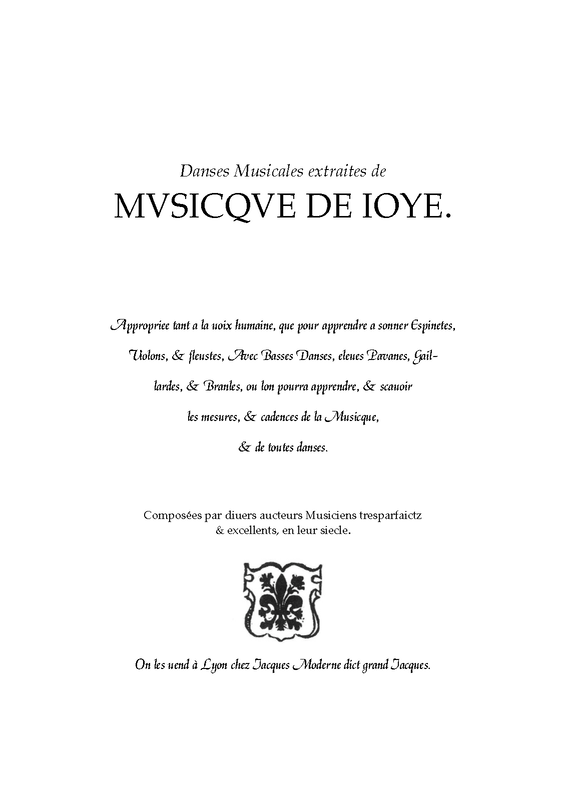 Danses Musicales extraites de

MVSICQVE DE IOYE.

Appropriee tant a la uoix humaine, que pour apprendre a sonner Espinetes, Uiolons, & fleustes, Avec Basses Danses, eleues Pavanes, Gaillardes, & Branles, ou lon pourra apprendre, & scauoir les mesures, & cadences de la Musicque, & de toutes danses.

Composées par diuers aucteurs Musiciens tresparfaictz & excellents, en leur siecle.

On les uend à Lyon chez Jacques Moderne dict grand Jacques.